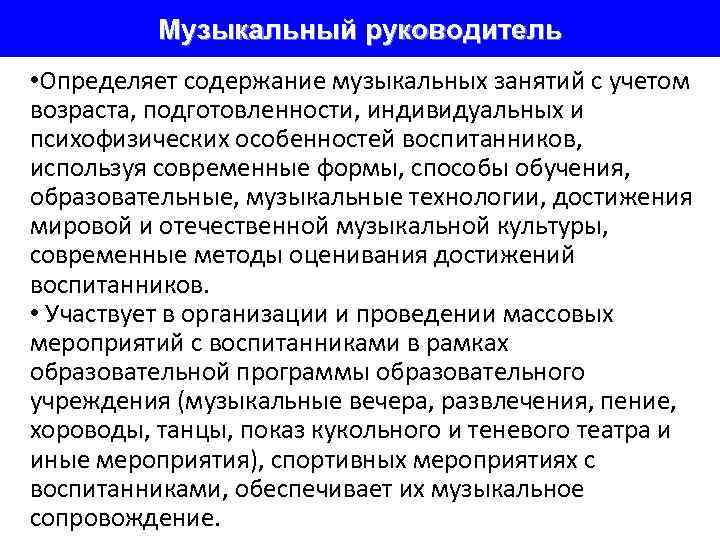 Музыкальный руководитель

•Определяет содержание музыкальных занятий с учетом возраста, подготовленности, индивидуальных и психофизических особенностей воспитанников, используя современные формы, способы обучения, образовательные, музыкальные технологии, достижения мировой и отечественной музыкальной культуры, современные методы оценивания достижений воспитанников.

• Участвует в организации и проведении массовых мероприятий с воспитанниками в рамках образовательной программы образовательного учреждения (музыкальные вечера, развлечения, пение, хороводы, танцы, показ кукольного и теневого театра и иные мероприятия), спортивных мероприятиях с воспитанниками, обеспечивает их музыкальное сопровождение.